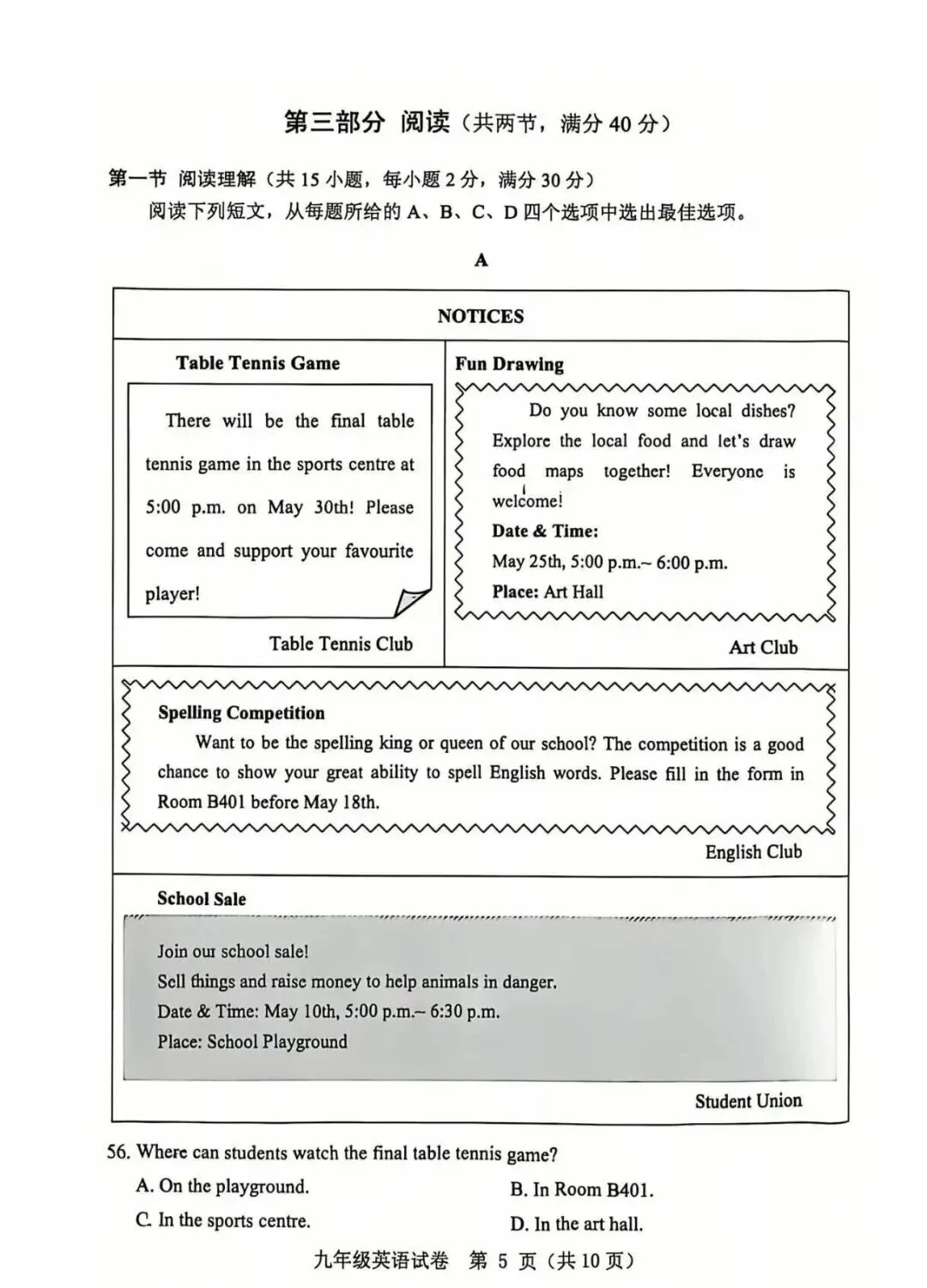 第三部分 阅读（共两节，满分40分）

第一节 阅读理解（共15小题，每小题2分，满分30分）

阅读下列短文，从每题所给的A、B、C、D四个选项中选出最佳选项。

A

NOTICES

Table Tennis Game

There will be the final table tennis game in the sports centre at 5:00 p.m. on May 30th! Please come and support your favourite player!

Table Tennis Club

Fun Drawing

Do you know some local dishes? Explore the local food and let's draw food maps together! Everyone is welcome!

Date & Time:
May 25th, 5:00 p.m.~ 6:00 p.m.
Place: Art Hall

Art Club

Spelling Competition

Want to be the spelling king or queen of our school? The competition is a good chance to show your great ability to spell English words. Please fill in the form in Room B401 before May 18th.

English Club

School Sale

Join our school sale!
Sell things and raise money to help animals in danger.
Date & Time: May 10th, 5:00 p.m.~ 6:30 p.m.
Place: School Playground

Student Union

56. Where can students watch the final table tennis game?

A. On the playground. B. In Room B401.

C. In the sports centre. D. In the art hall.

九年级英语试卷 第5页（共10页）